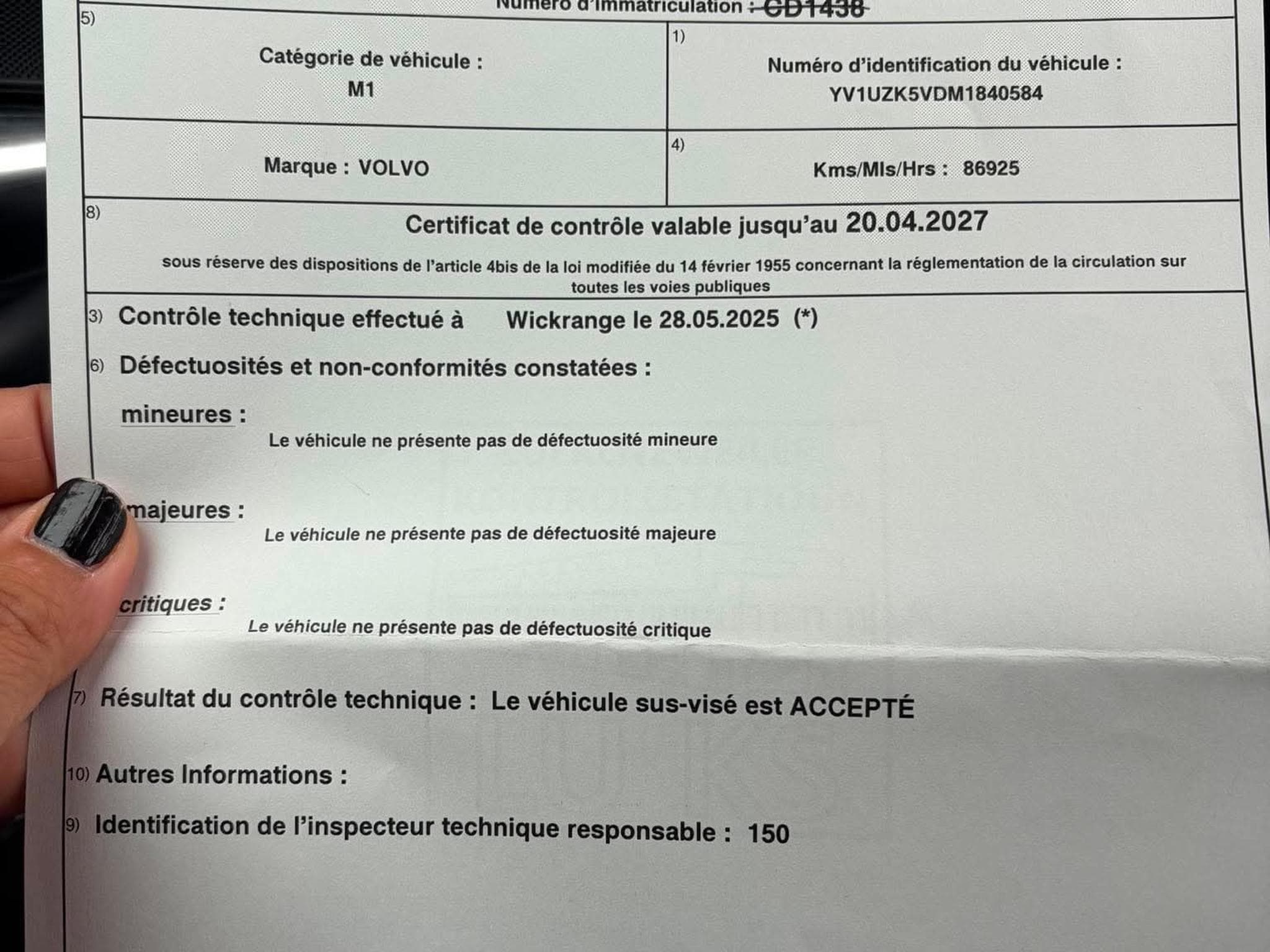 Numéro d'immatriculation : CD1438

5)

Catégorie de véhicule :
M1

1)

Numéro d'identification du véhicule :
YV1UZK5VDM1840584

Marque : VOLVO

4)

Kms/Mls/Hrs : 86925

8)

Certificat de contrôle valable jusqu'au 20.04.2027

sous réserve des dispositions de l'article 4bis de la loi modifiée du 14 février 1955 concernant la réglementation de la circulation sur toutes les voies publiques

3) Contrôle technique effectué à Wickrange le 28.05.2025 (*)

6) Défectuosités et non-conformités constatées :

mineures :
Le véhicule ne présente pas de défectuosité mineure

majeures :
Le véhicule ne présente pas de défectuosité majeure

critiques :
Le véhicule ne présente pas de défectuosité critique

7) Résultat du contrôle technique : Le véhicule sus-visé est ACCEPTÉ

10) Autres Informations :

9) Identification de l'inspecteur technique responsable : 150